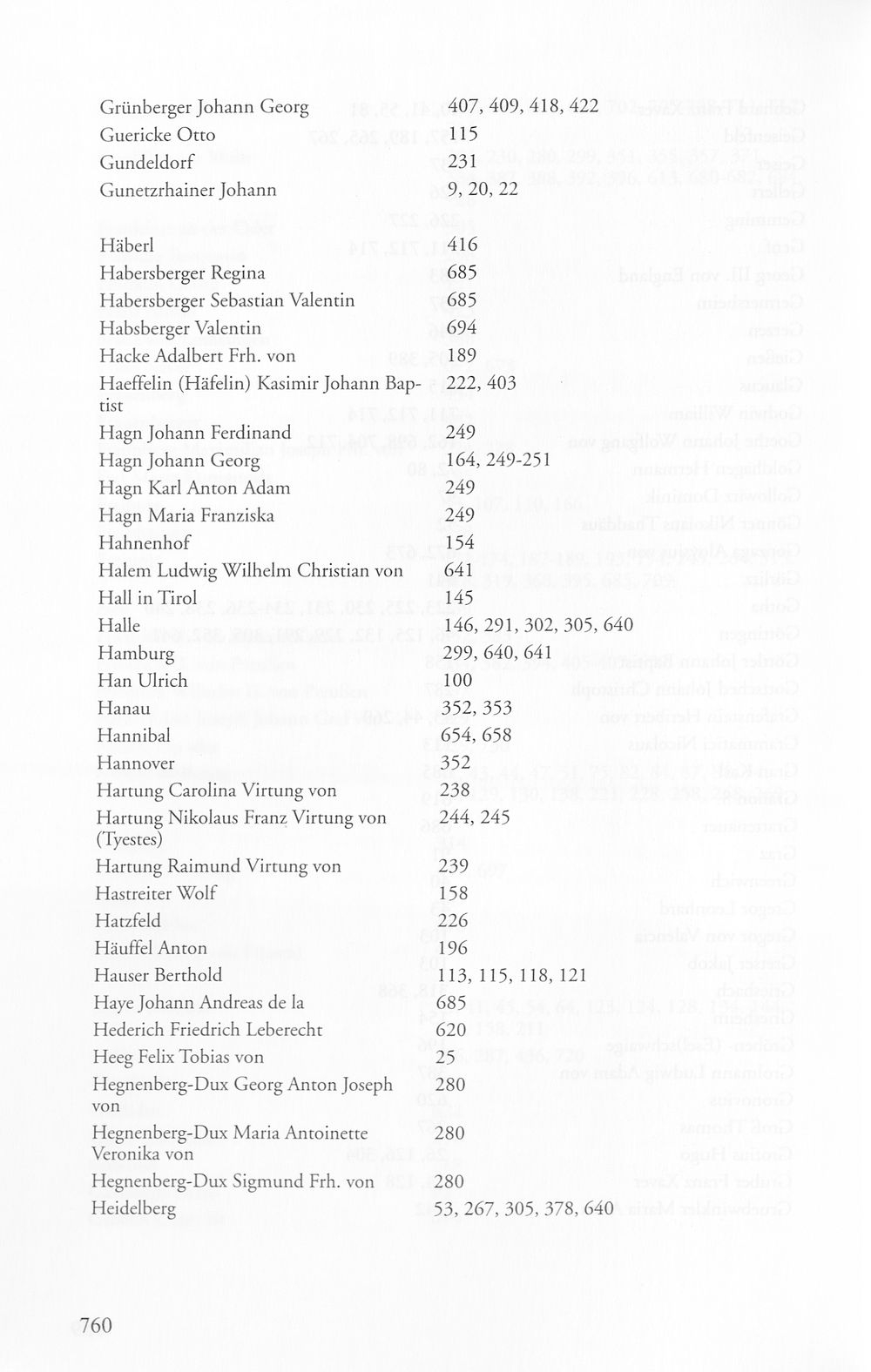 Grünberger Johann Georg 407, 409, 418, 422
Guericke Otto 115
Gundeldorf 231
Gunetzrhainer Johann 9, 20, 22

Häberl 416
Habersberger Regina 685
Habersberger Sebastian Valentin 685
Habsberger Valentin 694
Hacke Adalbert Frh. von 189
Haeffelin (Häfelin) Kasimir Johann Baptist 222, 403
Hagn Johann Ferdinand 249
Hagn Johann Georg 164, 249-251
Hagn Karl Anton Adam 249
Hagn Maria Franziska 249
Hahnenhof 154
Halem Ludwig Wilhelm Christian von 641
Hall in Tirol 145
Halle 146, 291, 302, 305, 640
Hamburg 299, 640, 641
Han Ulrich 100
Hanau 352, 353
Hannibal 654, 658
Hannover 352
Hartung Carolina Virtung von 238
Hartung Nikolaus Franz Virtung von (Tyestes) 244, 245
Hartung Raimund Virtung von 239
Hastreiter Wolf 158
Hatzfeld 226
Häuffel Anton 196
Hauser Berthold 113, 115, 118, 121
Haye Johann Andreas de la 685
Hederich Friedrich Leberecht 620
Heeg Felix Tobias von 25
Hegnenberg-Dux Georg Anton Joseph von 280
Hegnenberg-Dux Maria Antoinette Veronika von 280
Hegnenberg-Dux Sigmund Frh. von 280
Heidelberg 53, 267, 305, 378, 640

760